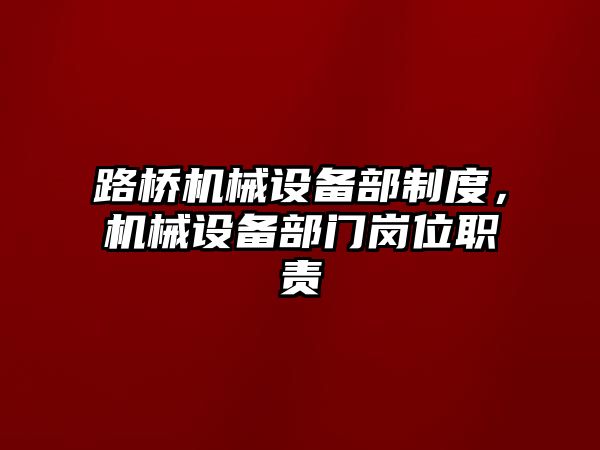 路桥机械设备部制度，机械设备部门岗位职责